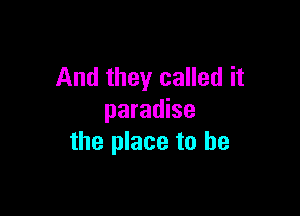 And they called it
paradise
the place to be